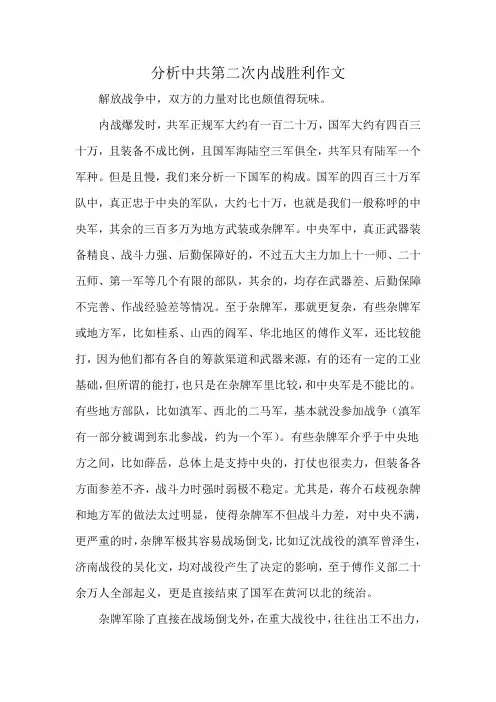 分析中共第二次内战胜利作文

解放战争中，双方的力量对比也颇值得玩味。

内战爆发时，共军正规军大约有一百二十万，国军大约有四百三十万，且装备不成比例，且国军海陆空三军俱全，共军只有陆军一个军种。但是且慢，我们来分析一下国军的构成。国军的四百三十万军队中，真正忠于中央的军队，大约七十万，也就是我们一般称呼的中央军，其余的三百多万为地方武装或杂牌军。中央军中，真正武器装备精良、战斗力强、后勤保障好的，不过五大主力加上十一师、二十五师、第一军等几个有限的部队，其余的，均存在武器差、后勤保障不完善、作战经验差等情况。至于杂牌军，那就更复杂，有些杂牌军或地方军，比如桂系、山西的阎军、华北地区的傅作义军，还比较能打，因为他们都有各自的筹款渠道和武器来源，有的还有一定的工业基础，但所谓的能打，也只是在杂牌军里比较，和中央军是不能比的。有些地方部队，比如滇军、西北的二马军，基本就没参加战争（滇军有一部分被调到东北参战，约为一个军）。有些杂牌军介乎于中央地方之间，比如薛岳，总体上是支持中央的，打仗也很卖力，但装备各方面参差不齐，战斗力时强时弱极不稳定。尤其是，蒋介石歧视杂牌和地方军的做法太过明显，使得杂牌军不但战斗力差，对中央不满，更严重的时，杂牌军极其容易战场倒戈，比如辽沈战役的滇军曾泽生，济南战役的吴化文，均对战役产生了决定的影响，至于傅作义部二十余万人全部起义，更是直接结束了国军在黄河以北的统治。

杂牌军除了直接在战场倒戈外，在重大战役中，往往出工不出力，